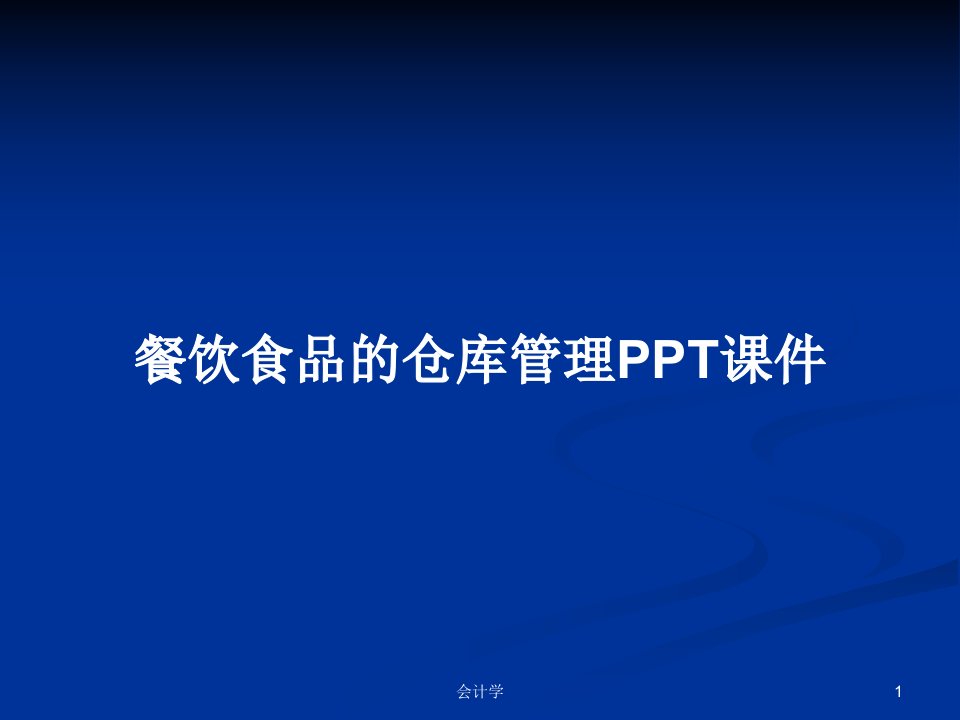 餐饮食品的仓库管理PPT课件

会计学

1